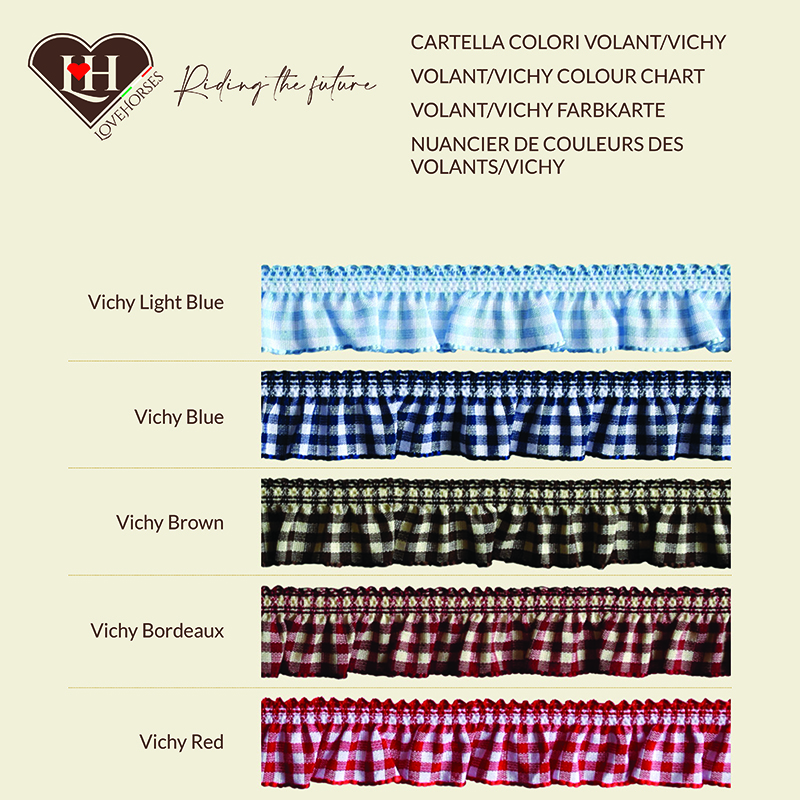 LH
LOVEHORSES
Riding the future

CARTELLA COLORI VOLANT/VICHY
VOLANT/VICHY COLOUR CHART
VOLANT/VICHY FARBKARTE
NUANCIER DE COULEURS DES VOLANTS/VICHY

Vichy Light Blue

Vichy Blue

Vichy Brown

Vichy Bordeaux

Vichy Red